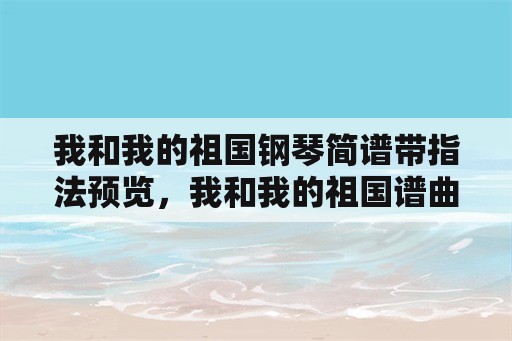 我和我的祖国钢琴简谱带指法预览，我和我的祖国谱曲